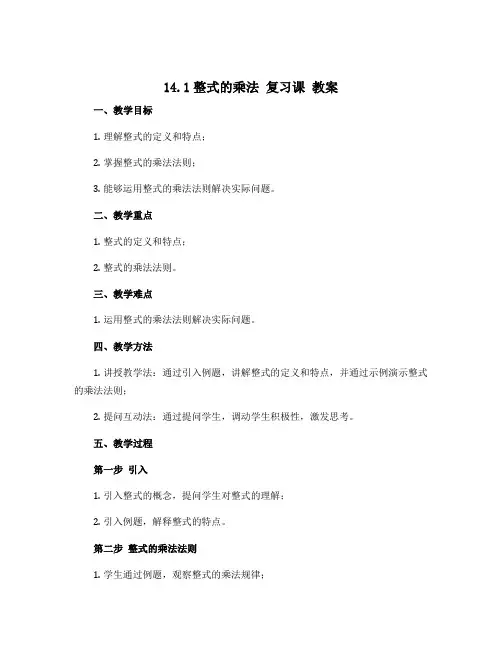 14.1 整式的乘法 复习课 教案

一、教学目标

1. 理解整式的定义和特点；

2. 掌握整式的乘法法则；

3. 能够运用整式的乘法法则解决实际问题。

二、教学重点

1. 整式的定义和特点；

2. 整式的乘法法则。

三、教学难点

1. 运用整式的乘法法则解决实际问题。

四、教学方法

1. 讲授教学法：通过引入例题，讲解整式的定义和特点，并通过示例演示整式的乘法法则；

2. 提问互动法：通过提问学生，调动学生积极性，激发思考。

五、教学过程

第一步 引入

1. 引入整式的概念，提问学生对整式的理解；

2. 引入例题，解释整式的特点。

第二步 整式的乘法法则

1. 学生通过例题，观察整式的乘法规律；